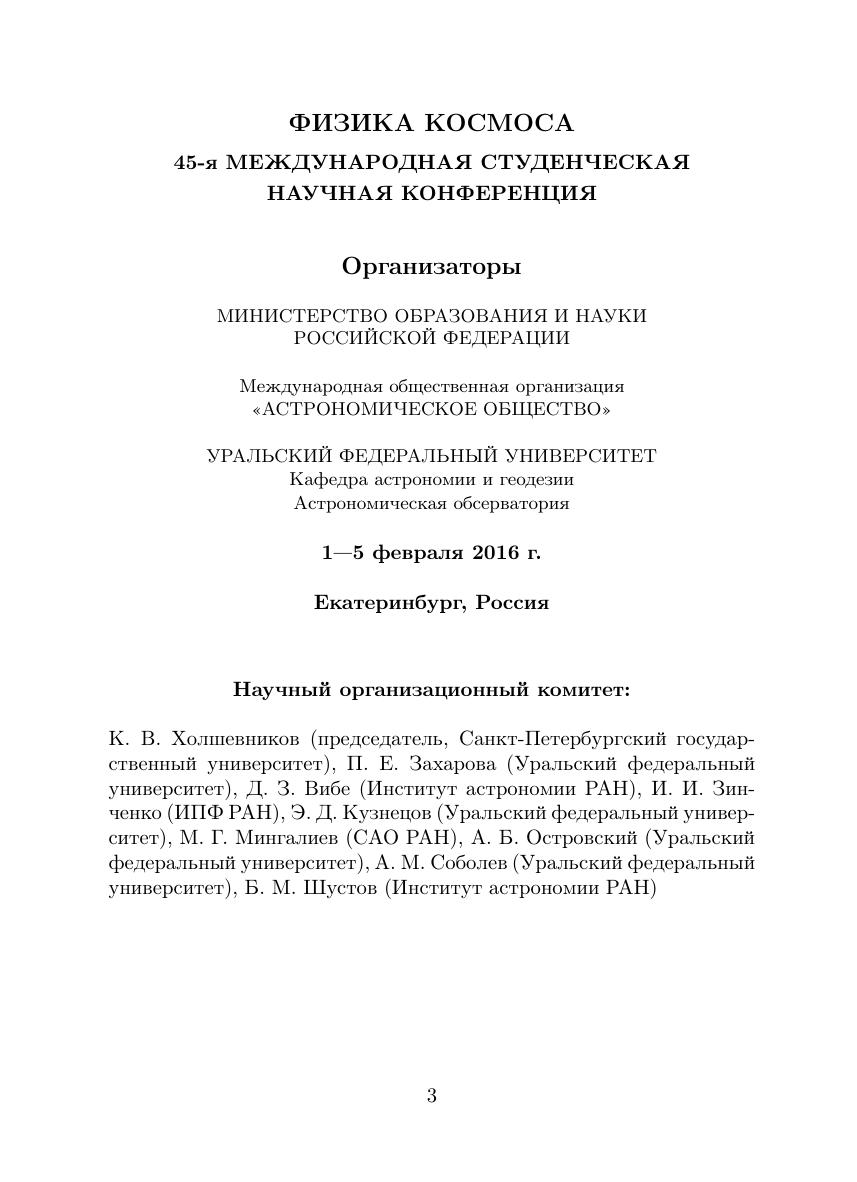 ФИЗИКА КОСМОСА
45-я МЕЖДУНАРОДНАЯ СТУДЕНЧЕСКАЯ НАУЧНАЯ КОНФЕРЕНЦИЯ

Организаторы

МИНИСТЕРСТВО ОБРАЗОВАНИЯ И НАУКИ РОССИЙСКОЙ ФЕДЕРАЦИИ

Международная общественная организация «АСТРОНОМИЧЕСКОЕ ОБЩЕСТВО»

УРАЛЬСКИЙ ФЕДЕРАЛЬНЫЙ УНИВЕРСИТЕТ
Кафедра астрономии и геодезии
Астрономическая обсерватория

1—5 февраля 2016 г.

Екатеринбург, Россия

Научный организационный комитет:

К. В. Холшевников (председатель, Санкт-Петербургский государственный университет), П. Е. Захарова (Уральский федеральный университет), Д. З. Вибе (Институт астрономии РАН), И. И. Зинченко (ИПФ РАН), Э. Д. Кузнецов (Уральский федеральный университет), М. Г. Мингалиев (САО РАН), А. Б. Островский (Уральский федеральный университет), А. М. Соболев (Уральский федеральный университет), Б. М. Шустов (Институт астрономии РАН)

3